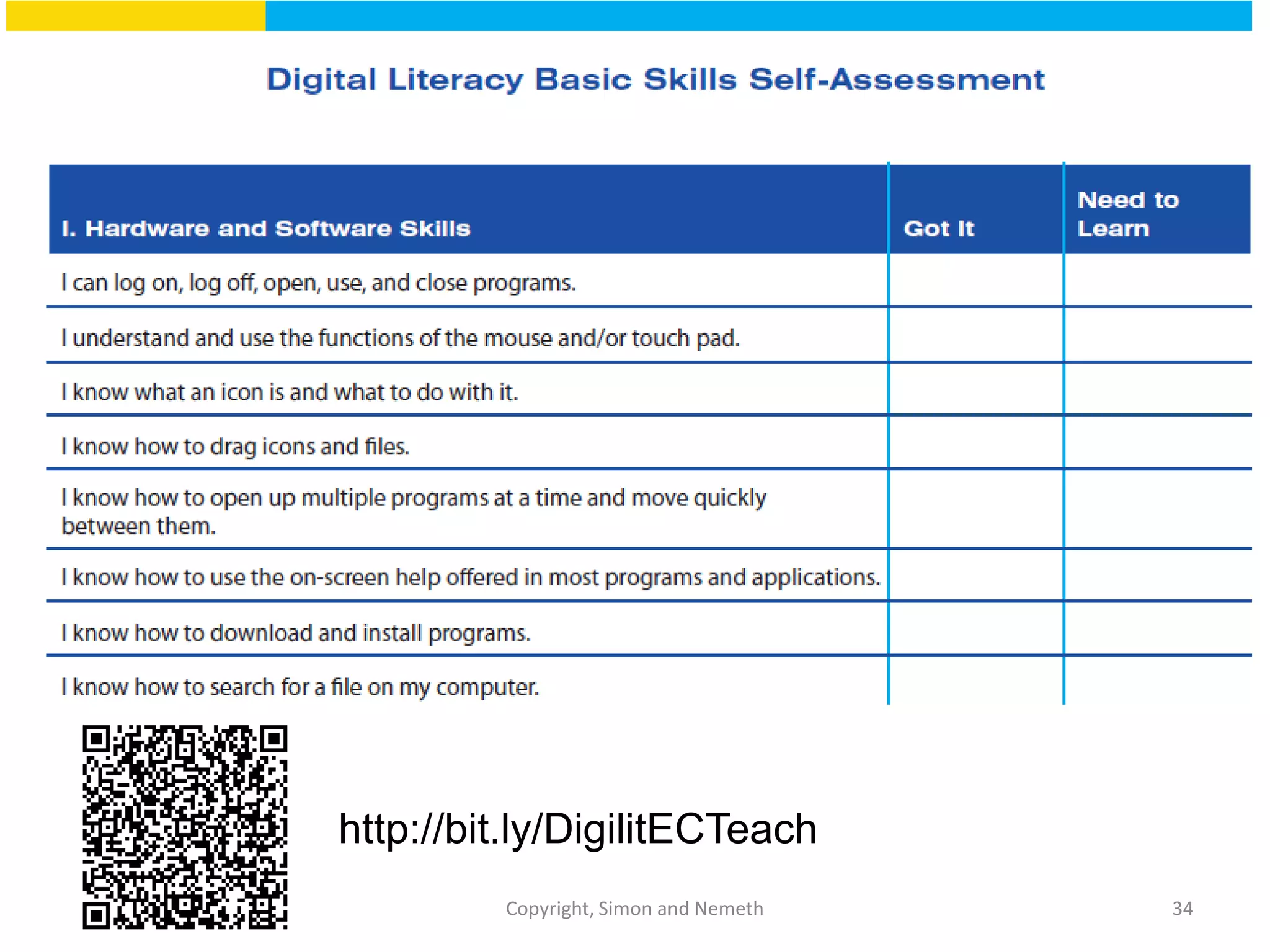 Digital Literacy Basic Skills Self-Assessment

| I. Hardware and Software Skills | Got It | Need to Learn |
|---|---|---|
| I can log on, log off, open, use, and close programs. | | |
| I understand and use the functions of the mouse and/or touch pad. | | |
| I know what an icon is and what to do with it. | | |
| I know how to drag icons and files. | | |
| I know how to open up multiple programs at a time and move quickly between them. | | |
| I know how to use the on-screen help offered in most programs and applications. | | |
| I know how to download and install programs. | | |
| I know how to search for a file on my computer. | | |

http://bit.ly/DigilitECTeach

Copyright, Simon and Nemeth

34